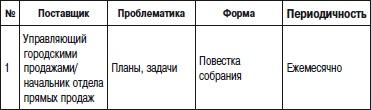 | № | Поставщик | Проблематика | Форма | Периодичность |
|---|---|---|---|---|
| 1 | Управляющий городскими продажами/ начальник отдела прямых продаж | Планы, задачи | Повестка собрания | Ежемесячно |